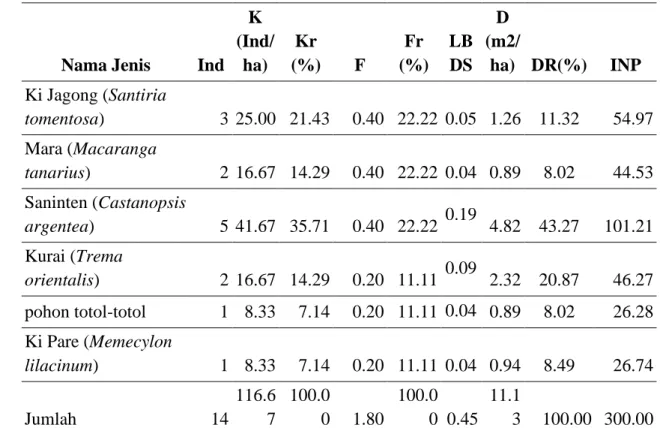 | Nama Jenis | Ind | K (Ind/ ha) | Kr (%) | F | Fr (%) | LB DS | D (m2/ ha) | DR(%) | INP |
|---|---|---|---|---|---|---|---|---|---|
| Ki Jagong (Santiria tomentosa) | 3 | 25.00 | 21.43 | 0.40 | 22.22 | 0.05 | 1.26 | 11.32 | 54.97 |
| Mara (Macaranga tanarius) | 2 | 16.67 | 14.29 | 0.40 | 22.22 | 0.04 | 0.89 | 8.02 | 44.53 |
| Saninten (Castanopsis argentea) | 5 | 41.67 | 35.71 | 0.40 | 22.22 | 0.19 | 4.82 | 43.27 | 101.21 |
| Kurai (Trema orientalis) | 2 | 16.67 | 14.29 | 0.20 | 11.11 | 0.09 | 2.32 | 20.87 | 46.27 |
| pohon totol-totol | 1 | 8.33 | 7.14 | 0.20 | 11.11 | 0.04 | 0.89 | 8.02 | 26.28 |
| Ki Pare (Memecylon lilacinum) | 1 | 8.33 | 7.14 | 0.20 | 11.11 | 0.04 | 0.94 | 8.49 | 26.74 |
| Jumlah | 14 | 116.67 | 100.00 | 1.80 | 100.00 | 0.45 | 11.13 | 100.00 | 300.00 |